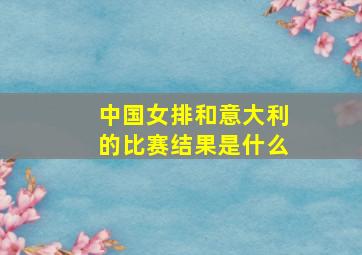 中国女排和意大利的比赛结果是什么